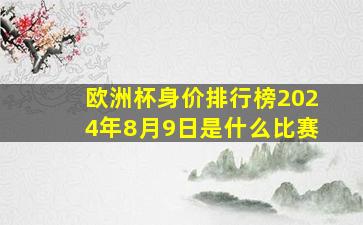 欧洲杯身价排行榜2024年8月9日是什么比赛